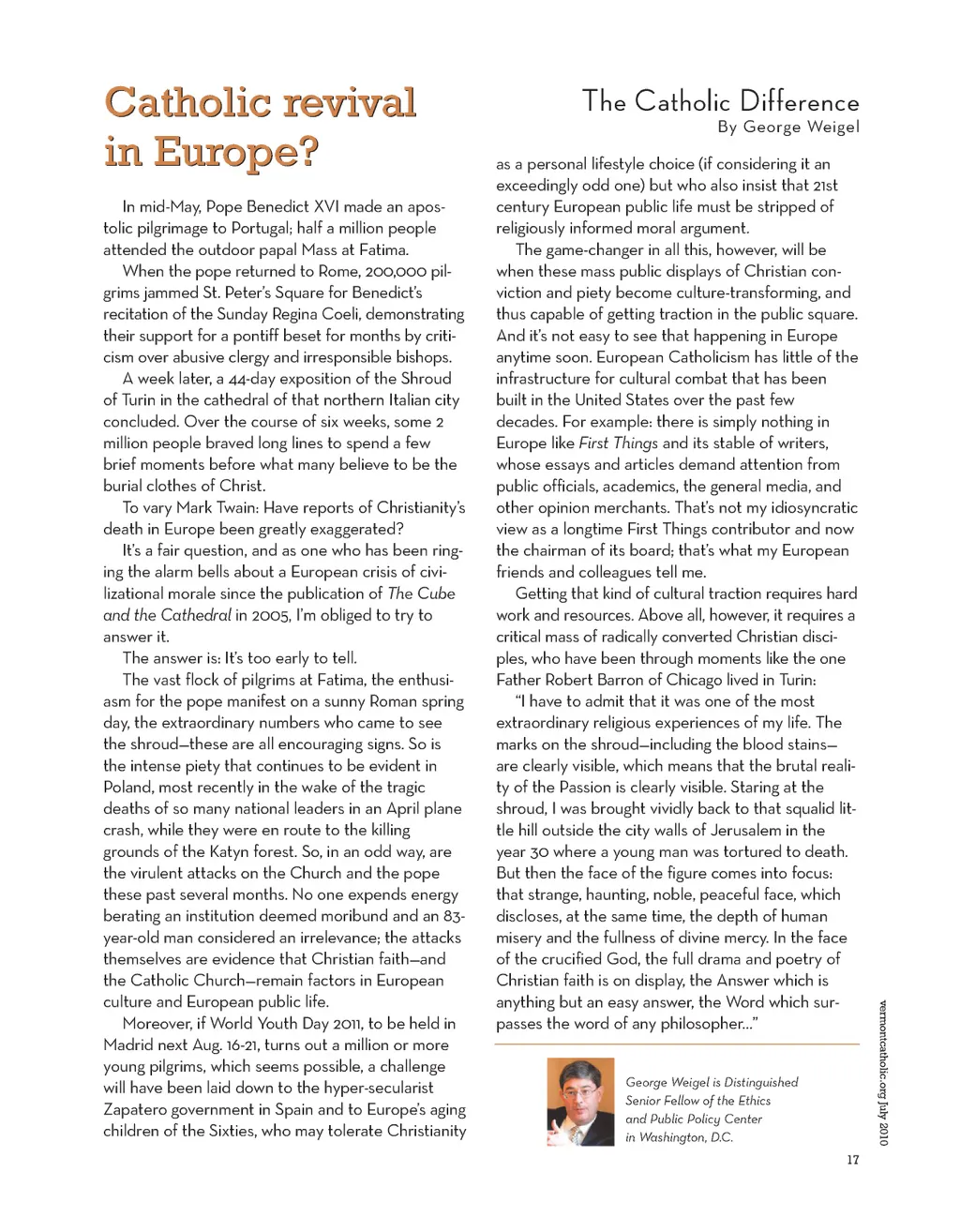 Catholic revival in Europe?

The Catholic Difference
By George Weigel

In mid-May, Pope Benedict XVI made an apostolic pilgrimage to Portugal; half a million people attended the outdoor papal Mass at Fatima.

When the pope returned to Rome, 200,000 pilgrims jammed St. Peter's Square for Benedict's recitation of the Sunday Regina Coeli, demonstrating their support for a pontiff beset for months by criticism over abusive clergy and irresponsible bishops.

A week later, a 44-day exposition of the Shroud of Turin in the cathedral of that northern Italian city concluded. Over the course of six weeks, some 2 million people braved long lines to spend a few brief moments before what many believe to be the burial clothes of Christ.

To vary Mark Twain: Have reports of Christianity's death in Europe been greatly exaggerated?

It's a fair question, and as one who has been ringing the alarm bells about a European crisis of civilizational morale since the publication of The Cube and the Cathedral in 2005, I'm obliged to try to answer it.

The answer is: It's too early to tell.

The vast flock of pilgrims at Fatima, the enthusiasm for the pope manifest on a sunny Roman spring day, the extraordinary numbers who came to see the shroud—these are all encouraging signs. So is the intense piety that continues to be evident in Poland, most recently in the wake of the tragic deaths of so many national leaders in an April plane crash, while they were en route to the killing grounds of the Katyn forest. So, in an odd way, are the virulent attacks on the Church and the pope these past several months. No one expends energy berating an institution deemed moribund and an 83-year-old man considered an irrelevance; the attacks themselves are evidence that Christian faith—and the Catholic Church—remain factors in European culture and European public life.

Moreover, if World Youth Day 2011, to be held in Madrid next Aug. 16-21, turns out a million or more young pilgrims, which seems possible, a challenge will have been laid down to the hyper-secularist Zapatero government in Spain and to Europe's aging children of the Sixties, who may tolerate Christianity as a personal lifestyle choice (if considering it an exceedingly odd one) but who also insist that 21st century European public life must be stripped of religiously informed moral argument.

The game-changer in all this, however, will be when these mass public displays of Christian conviction and piety become culture-transforming, and thus capable of getting traction in the public square. And it's not easy to see that happening in Europe anytime soon. European Catholicism has little of the infrastructure for cultural combat that has been built in the United States over the past few decades. For example: there is simply nothing in Europe like First Things and its stable of writers, whose essays and articles demand attention from public officials, academics, the general media, and other opinion merchants. That's not my idiosyncratic view as a longtime First Things contributor and now the chairman of its board; that's what my European friends and colleagues tell me.

Getting that kind of cultural traction requires hard work and resources. Above all, however, it requires a critical mass of radically converted Christian disciples, who have been through moments like the one Father Robert Barron of Chicago lived in Turin:

"I have to admit that it was one of the most extraordinary religious experiences of my life. The marks on the shroud—including the blood stains—are clearly visible, which means that the brutal reality of the Passion is clearly visible. Staring at the shroud, I was brought vividly back to that squalid little hill outside the city walls of Jerusalem in the year 30 where a young man was tortured to death. But then the face of the figure comes into focus: that strange, haunting, noble, peaceful face, which discloses, at the same time, the depth of human misery and the fullness of divine mercy. In the face of the crucified God, the full drama and poetry of Christian faith is on display, the Answer which is anything but an easy answer, the Word which surpasses the word of any philosopher..."

George Weigel is Distinguished Senior Fellow of the Ethics and Public Policy Center in Washington, D.C.

vermontcatholic.org July 2010

17